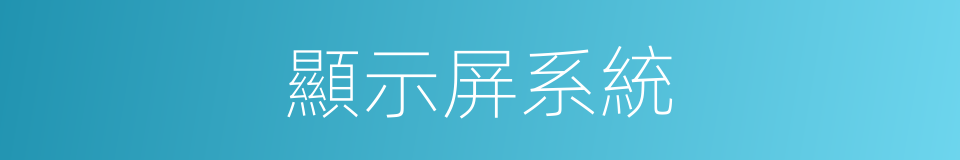 顯示屏系統